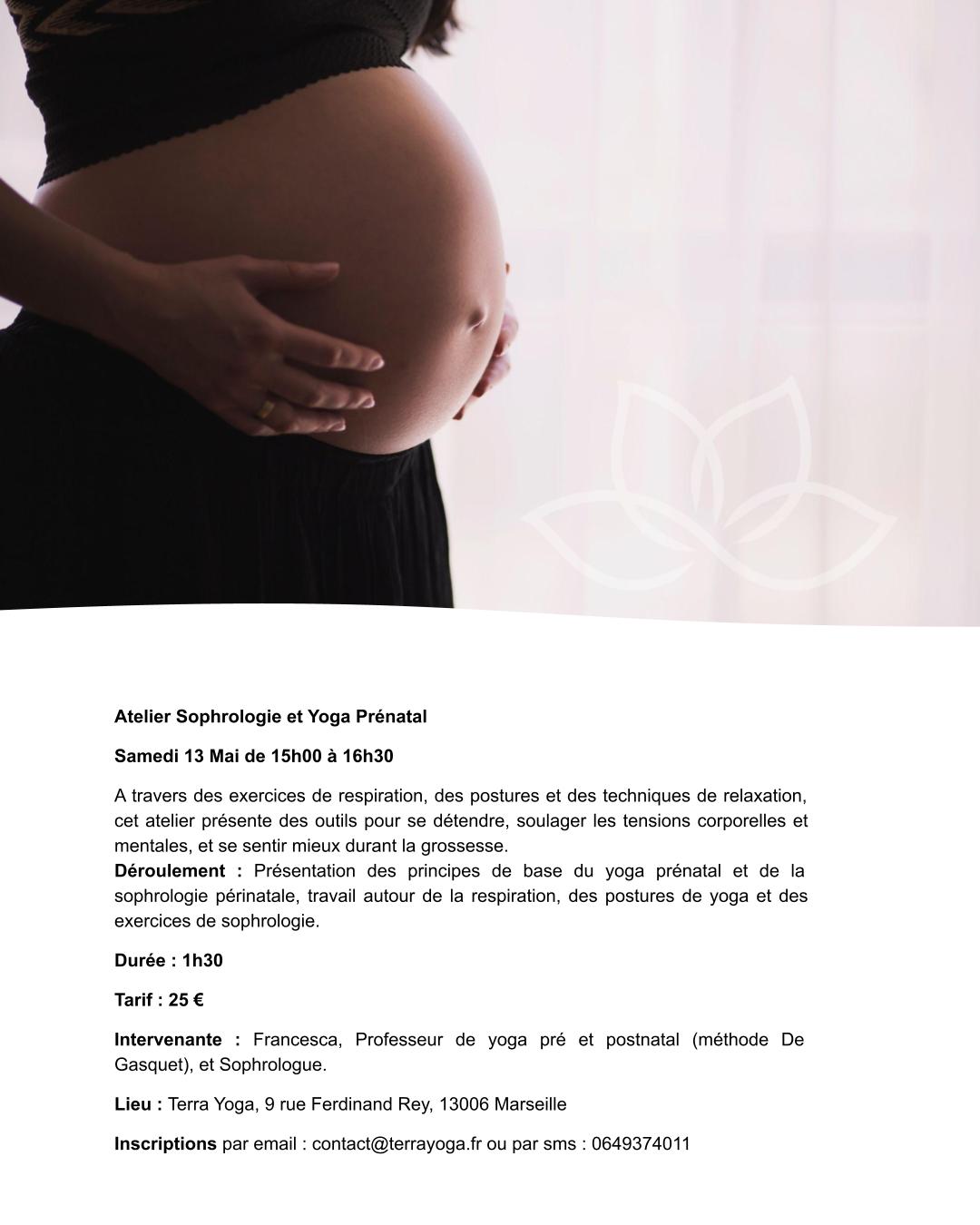 Atelier Sophrologie et Yoga Prénatal

Samedi 13 Mai de 15h00 à 16h30

A travers des exercices de respiration, des postures et des techniques de relaxation, cet atelier présente des outils pour se détendre, soulager les tensions corporelles et mentales, et se sentir mieux durant la grossesse.
Déroulement : Présentation des principes de base du yoga prénatal et de la sophrologie périnatale, travail autour de la respiration, des postures de yoga et des exercices de sophrologie.

Durée : 1h30

Tarif : 25 €

Intervenante : Francesca, Professeur de yoga pré et postnatal (méthode De Gasquet), et Sophrologue.

Lieu : Terra Yoga, 9 rue Ferdinand Rey, 13006 Marseille

Inscriptions par email : contact@terrayoga.fr ou par sms : 0649374011